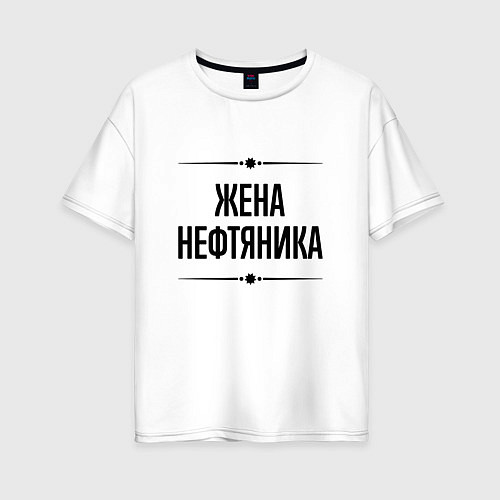 ЖЕНА
НЕФТЯНИКА